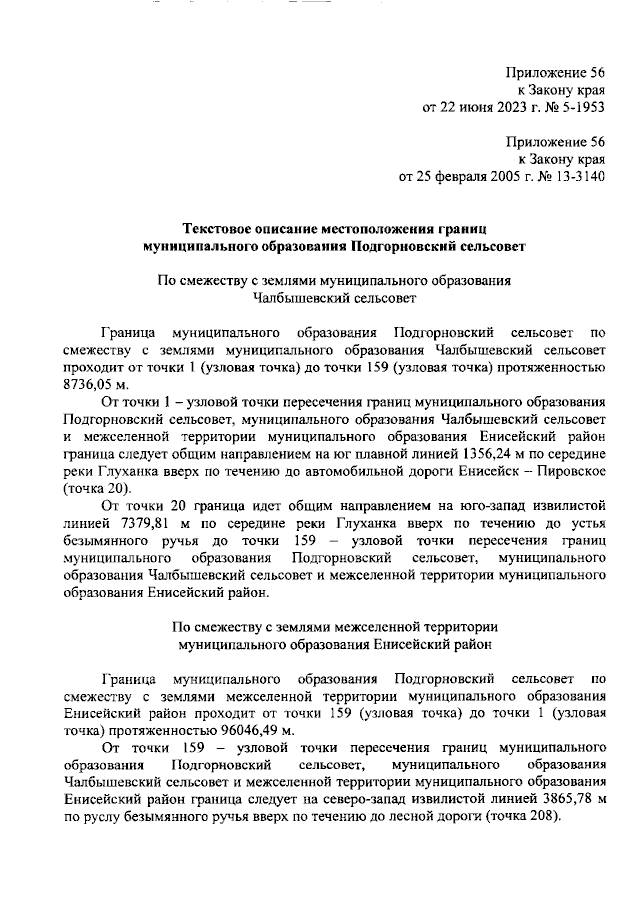 Приложение 56
к Закону края
от 22 июня 2023 г. № 5-1953

Приложение 56
к Закону края
от 25 февраля 2005 г. № 13-3140

Текстовое описание местоположения границ муниципального образования Подгорновский сельсовет

По смежеству с землями муниципального образования Чалбышевский сельсовет

Граница муниципального образования Подгорновский сельсовет по смежеству с землями муниципального образования Чалбышевский сельсовет проходит от точки 1 (узловая точка) до точки 159 (узловая точка) протяженностью 8736,05 м.

От точки 1 – узловой точки пересечения границ муниципального образования Подгорновский сельсовет, муниципального образования Чалбышевский сельсовет и межселенной территории муниципального образования Енисейский район граница следует общим направлением на юг плавной линией 1356,24 м по середине реки Глуханка вверх по течению до автомобильной дороги Енисейск – Пировское (точка 20).

От точки 20 граница идет общим направлением на юго-запад извилистой линией 7379,81 м по середине реки Глуханка вверх по течению до устья безымянного ручья до точки 159 – узловой точки пересечения границ муниципального образования Подгорновский сельсовет, муниципального образования Чалбышевский сельсовет и межселенной территории муниципального образования Енисейский район.

По смежеству с землями межселенной территории муниципального образования Енисейский район

Граница муниципального образования Подгорновский сельсовет по смежеству с землями межселенной территории муниципального образования Енисейский район проходит от точки 159 (узловая точка) до точки 1 (узловая точка) протяженностью 96046,49 м.

От точки 159 – узловой точки пересечения границ муниципального образования Подгорновский сельсовет, муниципального образования Чалбышевский сельсовет и межселенной территории муниципального образования Енисейский район граница следует на северо-запад извилистой линией 3865,78 м по руслу безымянного ручья вверх по течению до лесной дороги (точка 208).